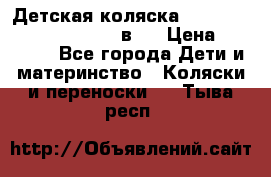 Детская коляска в Цена Все города Дети и материнство Коляски и переноски Тыва респ

http://Объявлений.сайт